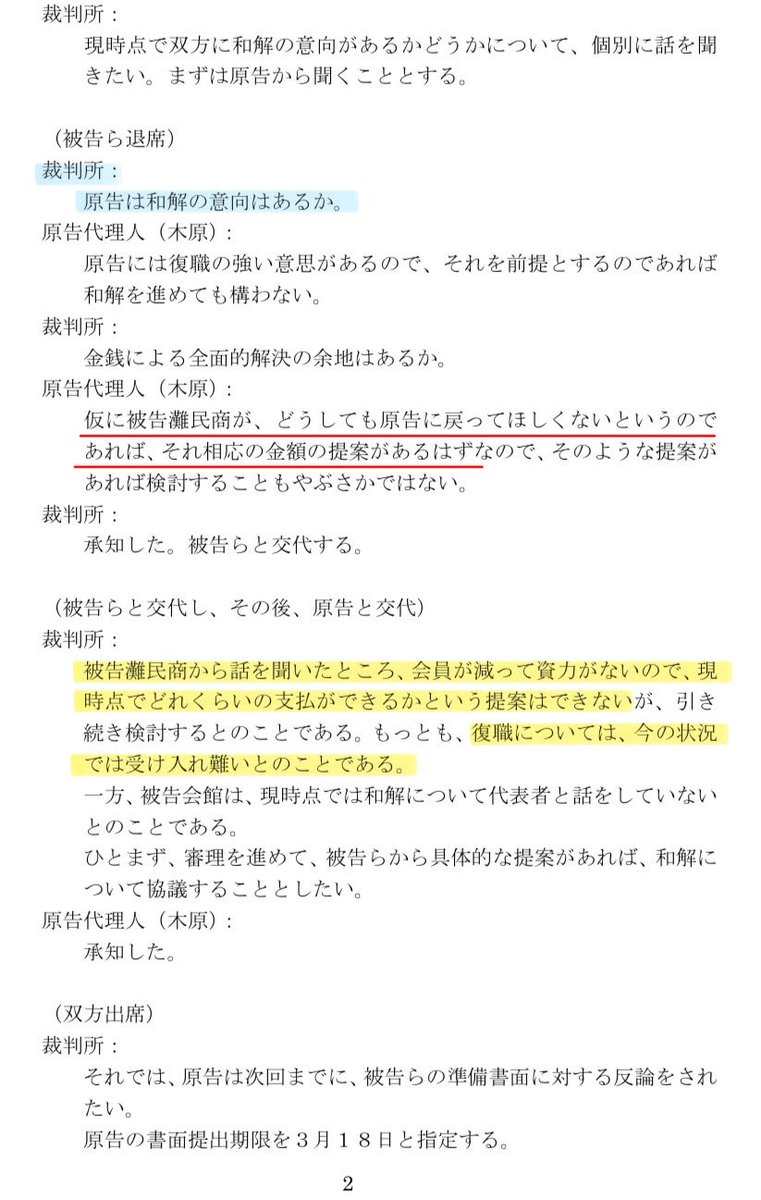 裁判所：

現時点で双方に和解の意向があるかどうかについて、個別に話を聞きたい。まずは原告から聞くこととする。

（被告ら退席）

裁判所：

原告は和解の意向はあるか。

原告代理人（木原）：

原告には復職の強い意思があるので、それを前提とするのであれば和解を進めても構わない。

裁判所：

金銭による全面的解決の余地はあるか。

原告代理人（木原）：

仮に被告灘民商が、どうしても原告に戻ってほしくないというのであれば、それ相応の金額の提案があるはずなので、そのような提案があれば検討することもやぶさかではない。

裁判所：

承知した。被告らと交代する。

（被告らと交代し、その後、原告と交代）

裁判所：

被告灘民商から話を聞いたところ、会員が減って資力がないので、現時点でどれくらいの支払ができるかという提案はできないが、引き続き検討するとのことである。もっとも、復職については、今の状況では受け入れ難いとのことである。

一方、被告会館は、現時点では和解について代表者と話をしていないとのことである。

ひとまず、審理を進めて、被告らから具体的な提案があれば、和解について協議することとしたい。

原告代理人（木原）：

承知した。

（双方出席）

裁判所：

それでは、原告は次回までに、被告らの準備書面に対する反論をされたい。

原告の書面提出期限を３月１８日と指定する。

2